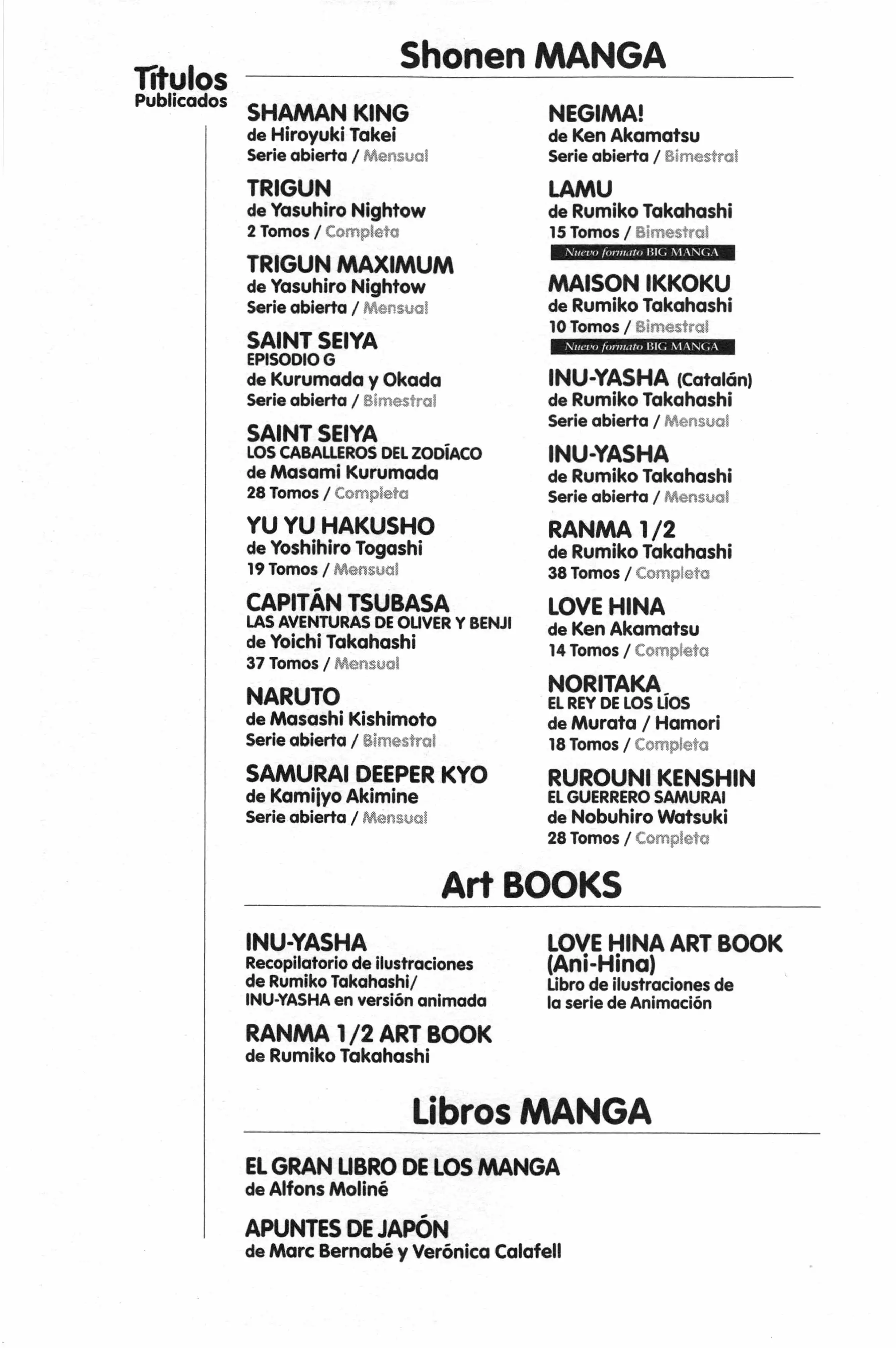 Títulos
Publicados

Shonen MANGA

SHAMAN KING
de Hiroyuki Takei
Serie abierta / Mensual

TRIGUN
de Yasuhiro Nightow
2 Tomos / Completa

TRIGUN MAXIMUM
de Yasuhiro Nightow
Serie abierta / Mensual

SAINT SEIYA
EPISODIO G
de Kurumada y Okada
Serie abierta / Bimestral

SAINT SEIYA
LOS CABALLEROS DEL ZODÍACO
de Masami Kurumada
28 Tomos / Completa

YU YU HAKUSHO
de Yoshihiro Togashi
19 Tomos / Mensual

CAPITÁN TSUBASA
LAS AVENTURAS DE OLIVER Y BENJI
de Yoichi Takahashi
37 Tomos / Mensual

NARUTO
de Masashi Kishimoto
Serie abierta / Bimestral

SAMURAI DEEPER KYO
de Kamijyo Akimine
Serie abierta / Mensual

NEGIMA!
de Ken Akamatsu
Serie abierta / Bimestral

LAMU
de Rumiko Takahashi
15 Tomos / Bimestral
Nuevo formato BIG MANGA

MAISON IKKOKU
de Rumiko Takahashi
10 Tomos / Bimestral
Nuevo formato BIG MANGA

INU-YASHA (Catalán)
de Rumiko Takahashi
Serie abierta / Mensual

INU-YASHA
de Rumiko Takahashi
Serie abierta / Mensual

RANMA 1/2
de Rumiko Takahashi
38 Tomos / Completa

LOVE HINA
de Ken Akamatsu
14 Tomos / Completa

NORITAKA
EL REY DE LOS LÍOS
de Murata / Hamori
18 Tomos / Completa

RUROUNI KENSHIN
EL GUERRERO SAMURAI
de Nobuhiro Watsuki
28 Tomos / Completa

Art BOOKS

INU-YASHA
Recopilatorio de ilustraciones de Rumiko Takahashi/ INU-YASHA en versión animada

RANMA 1/2 ART BOOK
de Rumiko Takahashi

LOVE HINA ART BOOK (Ani-Hina)
Libro de ilustraciones de la serie de Animación

Libros MANGA

EL GRAN LIBRO DE LOS MANGA
de Alfons Moliné

APUNTES DE JAPÓN
de Marc Bernabé y Verónica Calafell